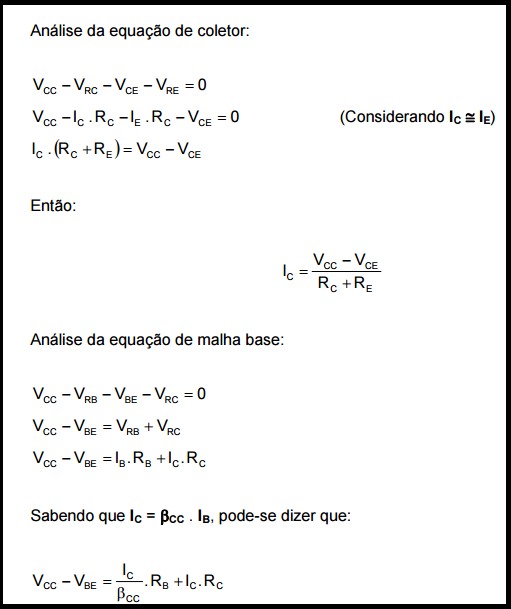 Análise da equação de coletor:

$V_{CC} - V_{RC} - V_{CE} - V_{RE} = 0$

$V_{CC} - I_C . R_C - I_E . R_C - V_{CE} = 0$ (Considerando $I_C \cong I_E$)

$I_C . (R_C + R_E) = V_{CC} - V_{CE}$

Então:

$I_C = \frac{V_{CC} - V_{CE}}{R_C + R_E}$

Análise da equação de malha base:

$V_{CC} - V_{RB} - V_{BE} - V_{RC} = 0$

$V_{CC} - V_{BE} = V_{RB} + V_{RC}$

$V_{CC} - V_{BE} = I_B . R_B + I_C . R_C$

Sabendo que $I_C = \beta_{CC} . I_B$, pode-se dizer que:

$V_{CC} - V_{BE} = \frac{I_C}{\beta_{CC}} . R_B + I_C . R_C$